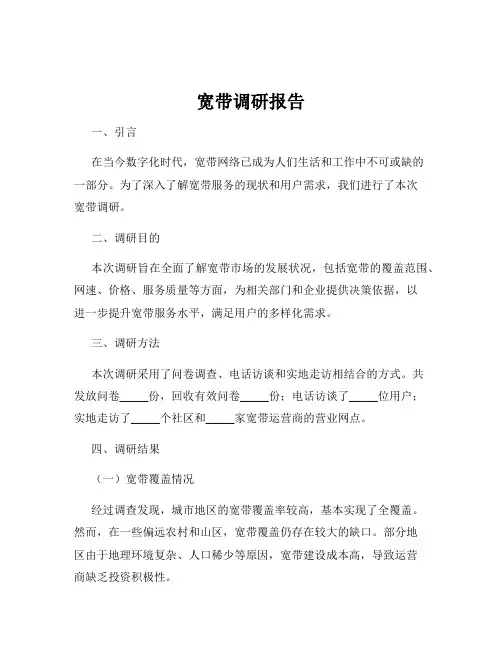 宽带调研报告

一、引言

在当今数字化时代，宽带网络已成为人们生活和工作中不可或缺的一部分。为了深入了解宽带服务的现状和用户需求，我们进行了本次宽带调研。

二、调研目的

本次调研旨在全面了解宽带市场的发展状况，包括宽带的覆盖范围、网速、价格、服务质量等方面，为相关部门和企业提供决策依据，以进一步提升宽带服务水平，满足用户的多样化需求。

三、调研方法

本次调研采用了问卷调查、电话访谈和实地走访相结合的方式。共发放问卷_____份，回收有效问卷_____份；电话访谈了_____位用户；实地走访了_____个社区和_____家宽带运营商的营业网点。

四、调研结果

（一）宽带覆盖情况

经过调查发现，城市地区的宽带覆盖率较高，基本实现了全覆盖。然而，在一些偏远农村和山区，宽带覆盖仍存在较大的缺口。部分地区由于地理环境复杂、人口稀少等原因，宽带建设成本高，导致运营商缺乏投资积极性。